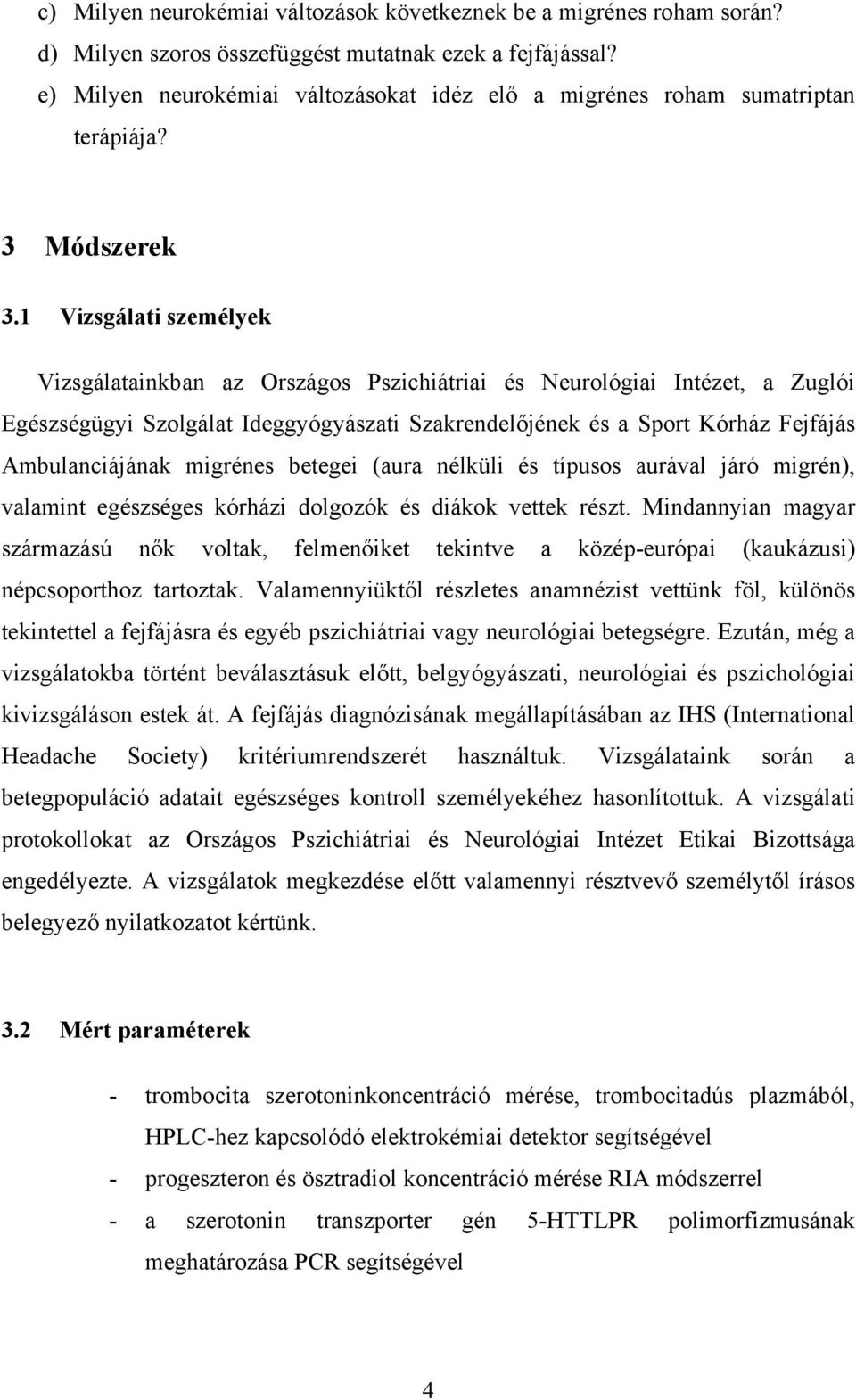 c) Milyen neurokémiai változások következnek be a migrénes roham során?
d) Milyen szoros összefüggést mutatnak ezek a fejfájással?
e) Milyen neurokémiai változásokat idéz elő a migrénes roham sumatriptan terápiája?

3 Módszerek

3.1 Vizsgálati személyek

Vizsgálatainkban az Országos Pszichiátriai és Neurológiai Intézet, a Zuglói Egészségügyi Szolgálat Ideggyógyászati Szakrendelőjének és a Sport Kórház Fejfájás Ambulanciájának migrénes betegei (aura nélküli és típusos aurával járó migrén), valamint egészséges kórházi dolgozók és diákok vettek részt. Mindannyian magyar származású nők voltak, felmenőiket tekintve a közép-európai (kaukázusi) népcsoporthoz tartoztak. Valamennyiüktől részletes anamnézist vettünk föl, különös tekintettel a fejfájásra és egyéb pszichiátriai vagy neurológiai betegségre. Ezután, még a vizsgálatokba történt beválasztásuk előtt, belgyógyászati, neurológiai és pszichológiai kivizsgáláson estek át. A fejfájás diagnózisának megállapításában az IHS (International Headache Society) kritériumrendszerét használtuk. Vizsgálataink során a betegpopuláció adatait egészséges kontroll személyekéhez hasonlítottuk. A vizsgálati protokollokat az Országos Pszichiátriai és Neurológiai Intézet Etikai Bizottsága engedélyezte. A vizsgálatok megkezdése előtt valamennyi résztvevő személytől írásos belegyező nyilatkozatot kértünk.

3.2 Mért paraméterek

- trombocita szerotoninkoncentráció mérése, trombocitadús plazmából, HPLC-hez kapcsolódó elektrokémiai detektor segítségével
- progeszteron és ösztradiol koncentráció mérése RIA módszerrel
- a szerotonin transzporter gén 5-HTTLPR polimorfizmusának meghatározása PCR segítségével

4